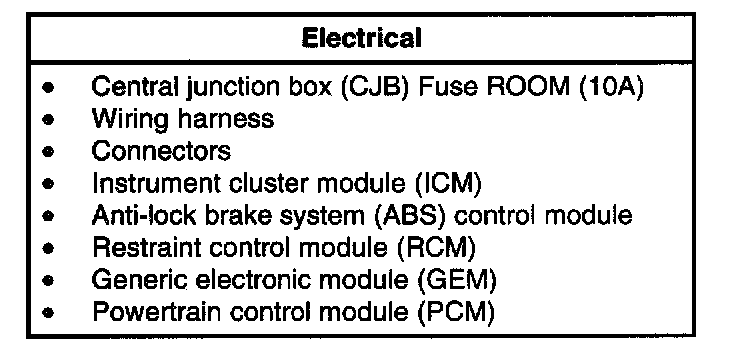 Electrical

• Central junction box (CJB) Fuse ROOM (10A)
• Wiring harness
• Connectors
• Instrument cluster module (ICM)
• Anti-lock brake system (ABS) control module
• Restraint control module (RCM)
• Generic electronic module (GEM)
• Powertrain control module (PCM)